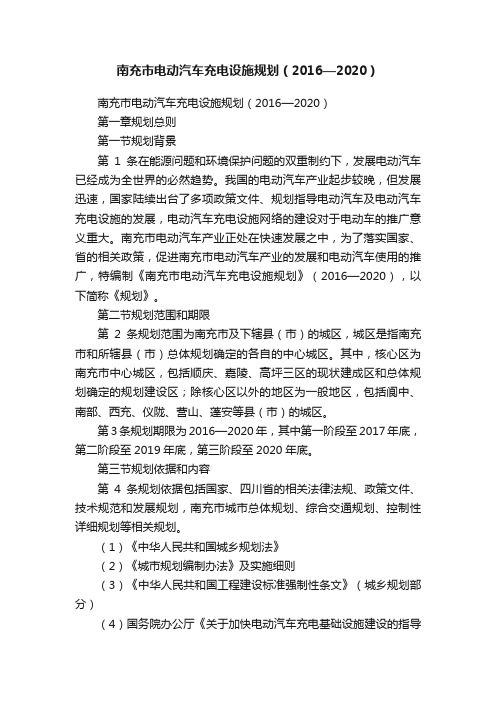 南充市电动汽车充电设施规划（2016—2020）

南充市电动汽车充电设施规划（2016—2020）

第一章规划总则

第一节规划背景

第 1 条在能源问题和环境保护问题的双重制约下，发展电动汽车已经成为全世界的必然趋势。我国的电动汽车产业起步较晚，但发展迅速，国家陆续出台了多项政策文件、规划指导电动汽车及电动汽车充电设施的发展，电动汽车充电设施网络的建设对于电动车的推广意义重大。南充市电动汽车产业正处在快速发展之中，为了落实国家、省的相关政策，促进南充市电动汽车产业的发展和电动汽车使用的推广，特编制《南充市电动汽车充电设施规划》（2016—2020），以下简称《规划》。

第二节规划范围和期限

第 2 条规划范围为南充市及下辖县（市）的城区，城区是指南充市和所辖县（市）总体规划确定的各自的中心城区。其中，核心区为南充市中心城区，包括顺庆、嘉陵、高坪三区的现状建成区和总体规划确定的规划建设区；除核心区以外的地区为一般地区，包括阆中、南部、西充、仪陇、营山、蓬安等县（市）的城区。

第 3 条规划期限为 2016—2020 年，其中第一阶段至 2017 年底，第二阶段至 2019 年底，第三阶段至 2020 年底。

第三节规划依据和内容

第 4 条规划依据包括国家、四川省的相关法律法规、政策文件、技术规范和发展规划，南充市城市总体规划、综合交通规划、控制性详细规划等相关规划。

（1）《中华人民共和国城乡规划法》

（2）《城市规划编制办法》及实施细则

（3）《中华人民共和国工程建设标准强制性条文》（城乡规划部分）

（4）国务院办公厅《关于加快电动汽车充电基础设施建设的指导